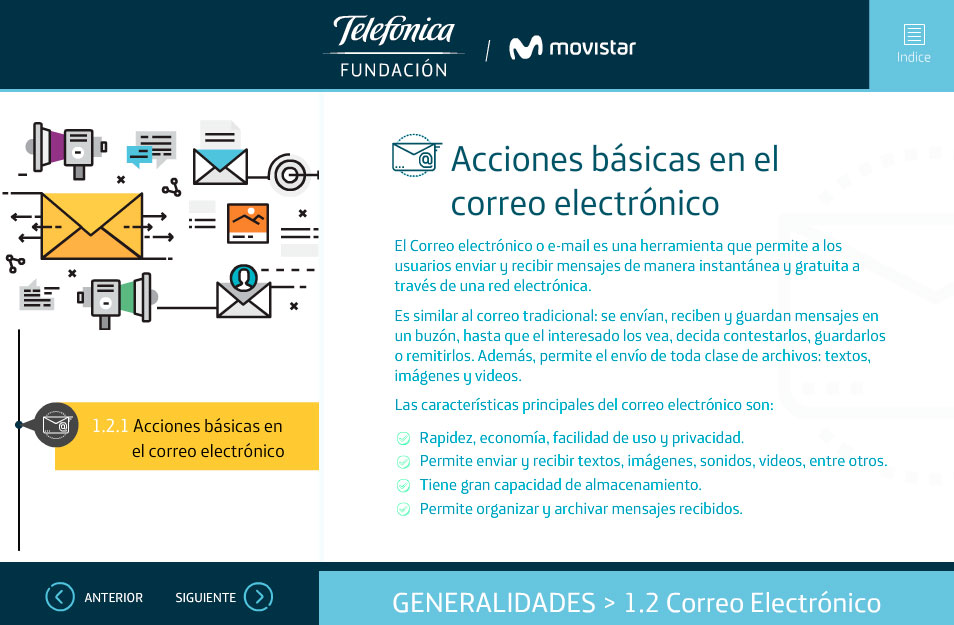 Telefónica
FUNDACIÓN
/ movistar

Indice

1.2.1 Acciones básicas en el correo electrónico

Acciones básicas en el correo electrónico

El Correo electrónico o e-mail es una herramienta que permite a los usuarios enviar y recibir mensajes de manera instantánea y gratuita a través de una red electrónica.

Es similar al correo tradicional: se envían, reciben y guardan mensajes en un buzón, hasta que el interesado los vea, decida contestarlos, guardarlos o remitirlos. Además, permite el envío de toda clase de archivos: textos, imágenes y videos.

Las características principales del correo electrónico son:

Rapidez, economía, facilidad de uso y privacidad.
Permite enviar y recibir textos, imágenes, sonidos, videos, entre otros.
Tiene gran capacidad de almacenamiento.
Permite organizar y archivar mensajes recibidos.

ANTERIOR
SIGUIENTE

GENERALIDADES > 1.2 Correo Electrónico